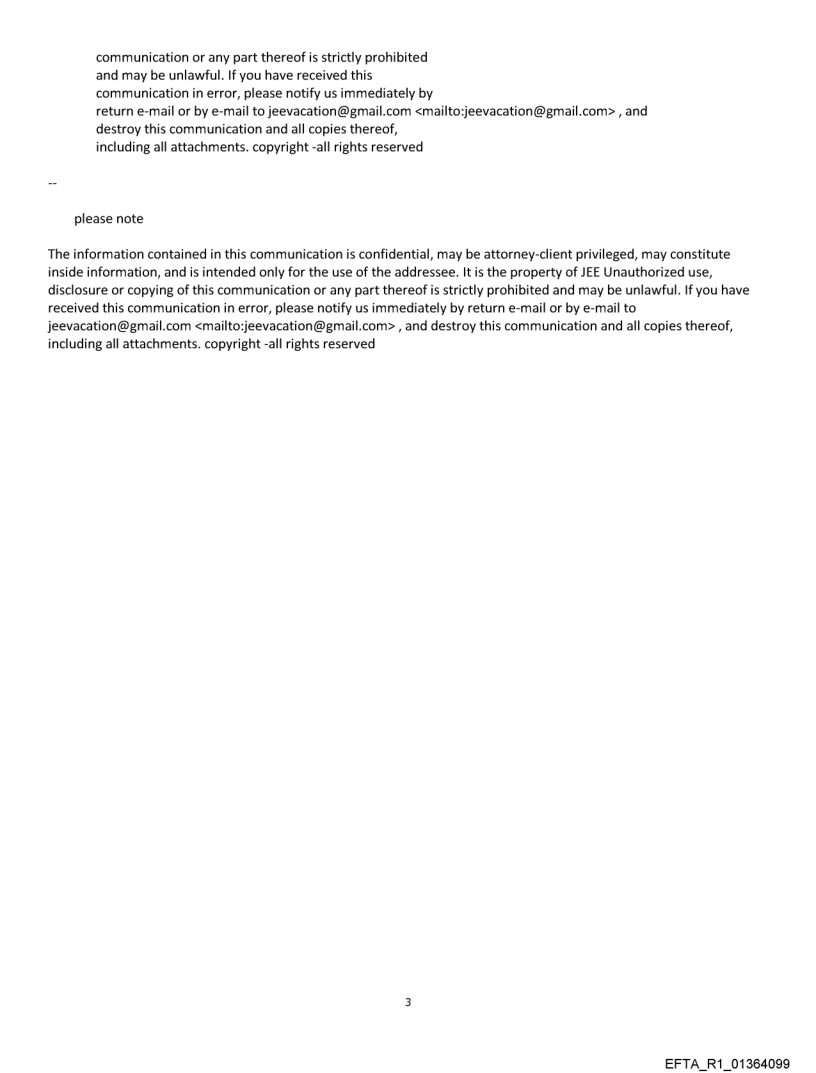 communication or any part thereof is strictly prohibited and may be unlawful. If you have received this communication in error, please notify us immediately by return e-mail or by e-mail to jeevacation@gmail.com <mailto:jeevacation@gmail.com> , and destroy this communication and all copies thereof, including all attachments. copyright -all rights reserved

--

please note

The information contained in this communication is confidential, may be attorney-client privileged, may constitute inside information, and is intended only for the use of the addressee. It is the property of JEE Unauthorized use, disclosure or copying of this communication or any part thereof is strictly prohibited and may be unlawful. If you have received this communication in error, please notify us immediately by return e-mail or by e-mail to jeevacation@gmail.com <mailto:jeevacation@gmail.com> , and destroy this communication and all copies thereof, including all attachments. copyright -all rights reserved

3

EFTA_R1_01364099